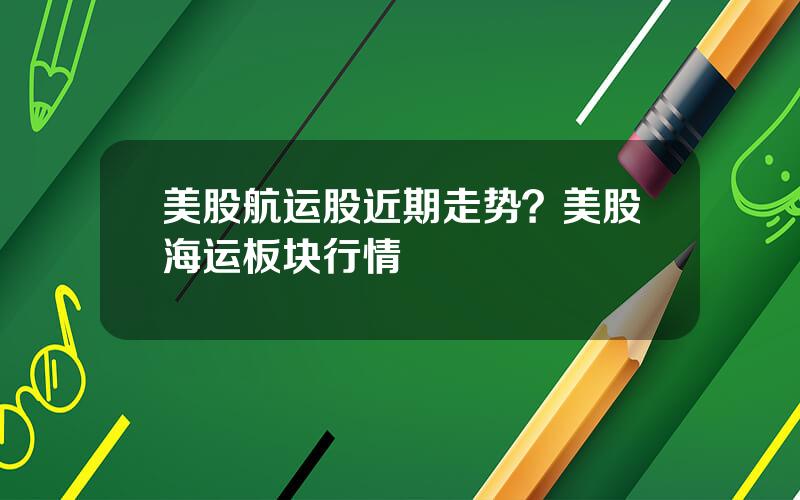 美股航运股近期走势？美股海运板块行情